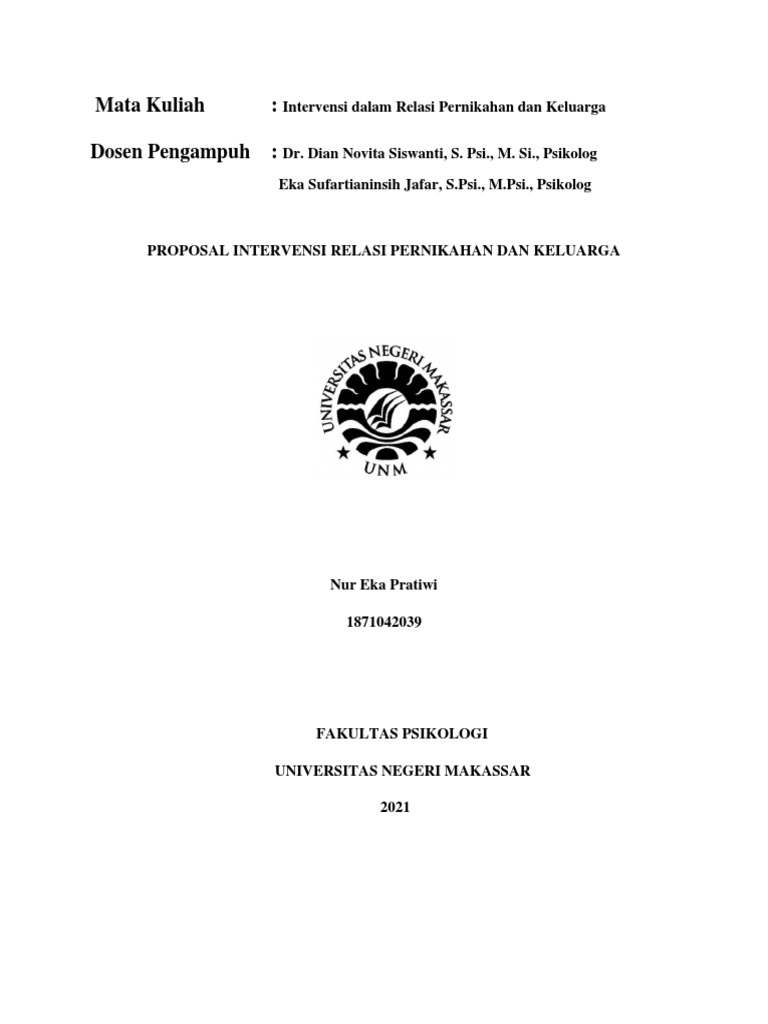 Mata Kuliah : Intervensi dalam Relasi Pernikahan dan Keluarga

Dosen Pengampuh : Dr. Dian Novita Siswanti, S. Psi., M. Si., Psikolog
Eka Sufartianinsih Jafar, S.Psi., M.Psi., Psikolog

PROPOSAL INTERVENSI RELASI PERNIKAHAN DAN KELUARGA

UNIVERSITAS NEGERI MAKASSAR

UNM

Nur Eka Pratiwi

1871042039

FAKULTAS PSIKOLOGI

UNIVERSITAS NEGERI MAKASSAR

2021